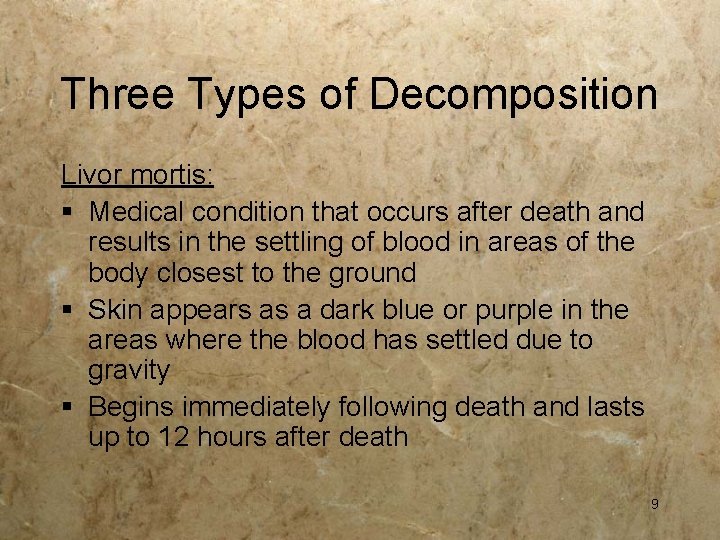 Three Types of Decomposition

Livor mortis:

• Medical condition that occurs after death and results in the settling of blood in areas of the body closest to the ground
• Skin appears as a dark blue or purple in the areas where the blood has settled due to gravity
• Begins immediately following death and lasts up to 12 hours after death

9